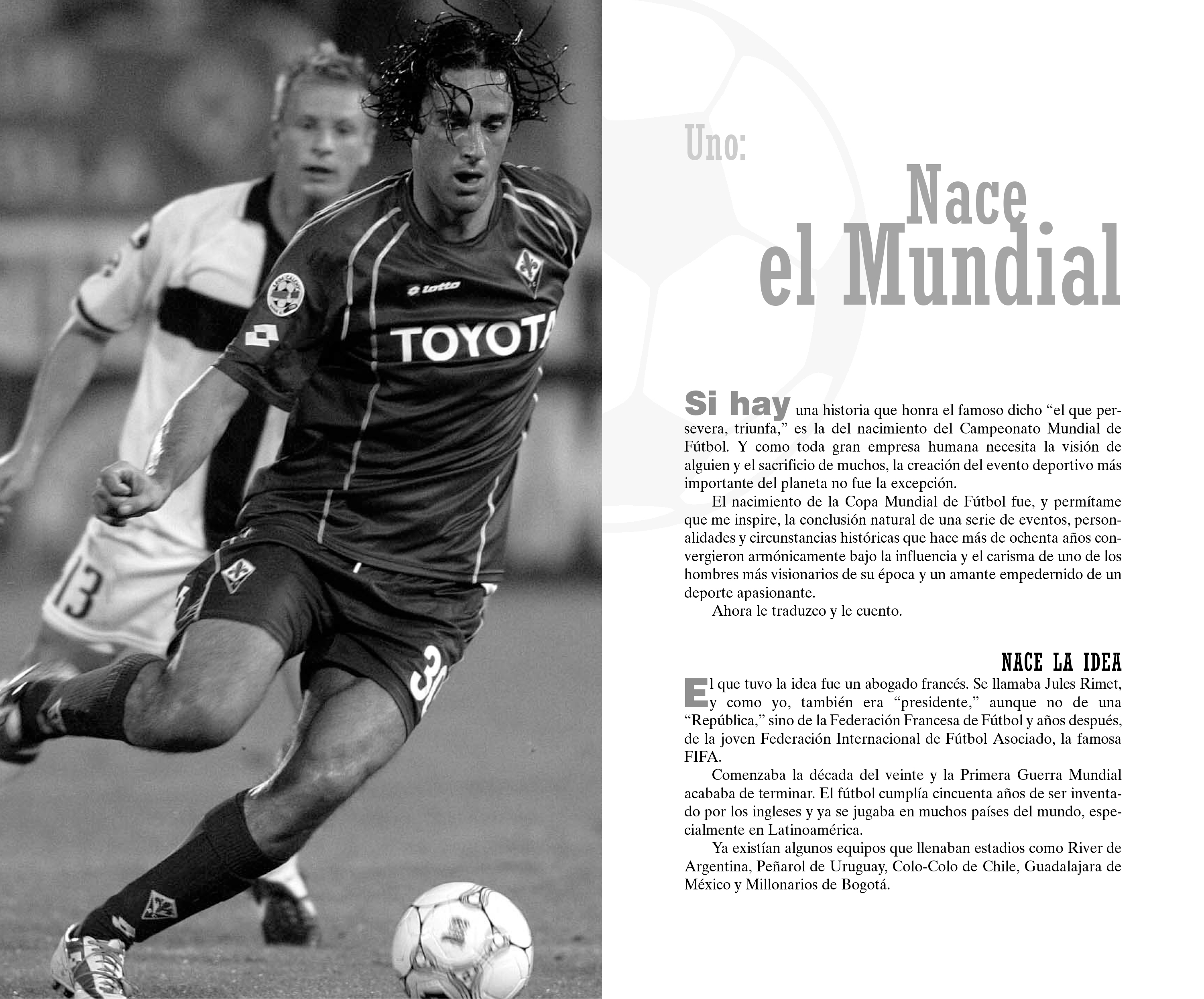 Uno:

Nace
el Mundial

Si hay una historia que honra el famoso dicho "el que persevera, triunfa," es la del nacimiento del Campeonato Mundial de Fútbol. Y como toda gran empresa humana necesita la visión de alguien y el sacrificio de muchos, la creación del evento deportivo más importante del planeta no fue la excepción.

El nacimiento de la Copa Mundial de Fútbol fue, y permítame que me inspire, la conclusión natural de una serie de eventos, personalidades y circunstancias históricas que hace más de ochenta años convergieron armónicamente bajo la influencia y el carisma de uno de los hombres más visionarios de su época y un amante empedernido de un deporte apasionante.

Ahora le traduzco y le cuento.

NACE LA IDEA

El que tuvo la idea fue un abogado francés. Se llamaba Jules Rimet, y como yo, también era "presidente," aunque no de una "República," sino de la Federación Francesa de Fútbol y años después, de la joven Federación Internacional de Fútbol Asociado, la famosa FIFA.

Comenzaba la década del veinte y la Primera Guerra Mundial acababa de terminar. El fútbol cumplía cincuenta años de ser inventado por los ingleses y ya se jugaba en muchos países del mundo, especialmente en Latinoamérica.

Ya existían algunos equipos que llenaban estadios como River de Argentina, Peñarol de Uruguay, Colo-Colo de Chile, Guadalajara de México y Millonarios de Bogotá.